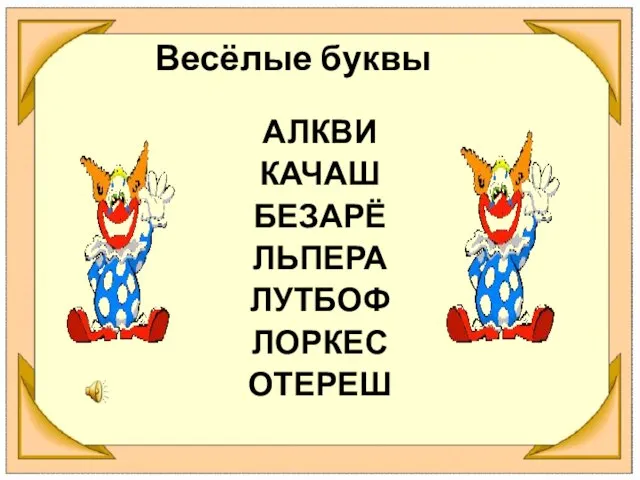 Весёлые буквы

АЛКВИ
КАЧАШ
БЕЗАРЁ
ЛЬПЕРА
ЛУТБОФ
ЛОРКЕС
ОТЕРЕШ